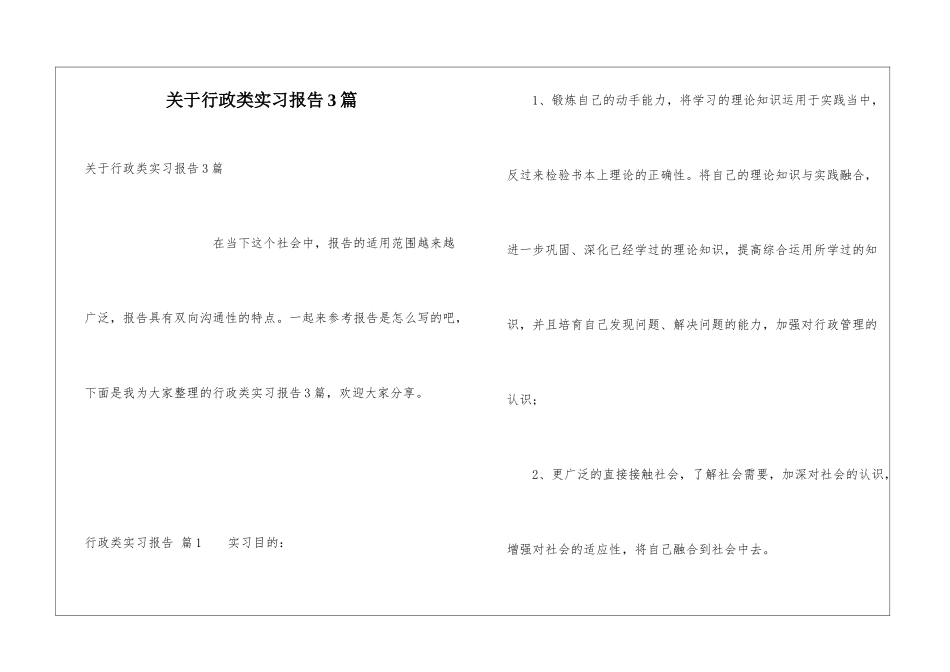 关于行政类实习报告3篇

关于行政类实习报告3篇

在当下这个社会中，报告的适用范围越来越广泛，报告具有双向沟通性的特点。一起来参考报告是怎么写的吧，下面是我为大家整理的行政类实习报告3篇，欢迎大家分享。

行政类实习报告 篇1 实习目的：

1、锻炼自己的动手能力，将学习的理论知识运用于实践当中，反过来检验书本上理论的正确性。将自己的理论知识与实践融合，进一步巩固、深化已经学过的理论知识，提高综合运用所学过的知识，并且培育自己发现问题、解决问题的能力，加强对行政管理的认识；

2、更广泛的直接接触社会，了解社会需要，加深对社会的认识，增强对社会的适应性，将自己融合到社会中去。